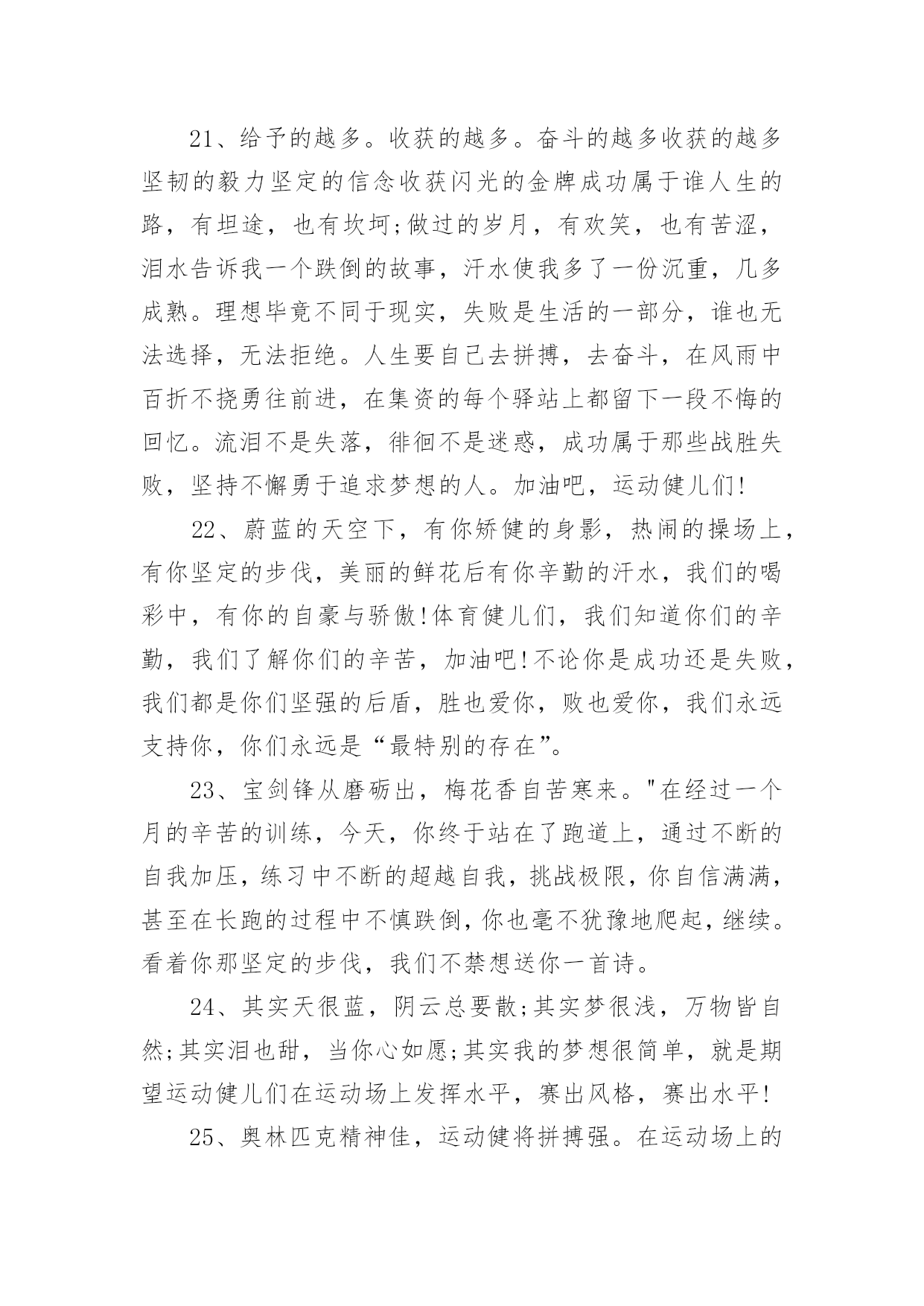 21、给予的越多。收获的越多。奋斗的越多收获的越多坚韧的毅力坚定的信念收获闪光的金牌成功属于谁人生的路，有坦途，也有坎坷;做过的岁月，有欢笑，也有苦涩，泪水告诉我一个跌倒的故事，汗水使我多了一份沉重，几多成熟。理想毕竟不同于现实，失败是生活的一部分，谁也无法选择，无法拒绝。人生要自己去拼搏，去奋斗，在风雨中百折不挠勇往前进，在集资的每个驿站上都留下一段不悔的回忆。流泪不是失落，徘徊不是迷惑，成功属于那些战胜失败，坚持不懈勇于追求梦想的人。加油吧，运动健儿们!

22、蔚蓝的天空下，有你矫健的身影，热闹的操场上，有你坚定的步伐，美丽的鲜花后有你辛勤的汗水，我们的喝彩中，有你的自豪与骄傲!体育健儿们，我们知道你们的辛勤，我们了解你们的辛苦，加油吧!不论你是成功还是失败，我们都是你们坚强的后盾，胜也爱你，败也爱你，我们永远支持你，你们永远是“最特别的存在”。

23、宝剑锋从磨砺出，梅花香自苦寒来。"在经过一个月的辛苦的训练，今天，你终于站在了跑道上，通过不断的自我加压，练习中不断的超越自我，挑战极限，你自信满满，甚至在长跑的过程中不慎跌倒，你也毫不犹豫地爬起，继续。看着你那坚定的步伐，我们不禁想送你一首诗。

24、其实天很蓝，阴云总要散;其实梦很浅，万物皆自然;其实泪也甜，当你心如愿;其实我的梦想很简单，就是期望运动健儿们在运动场上发挥水平，赛出风格，赛出水平!

25、奥林匹克精神佳，运动健将拼搏强。在运动场上的